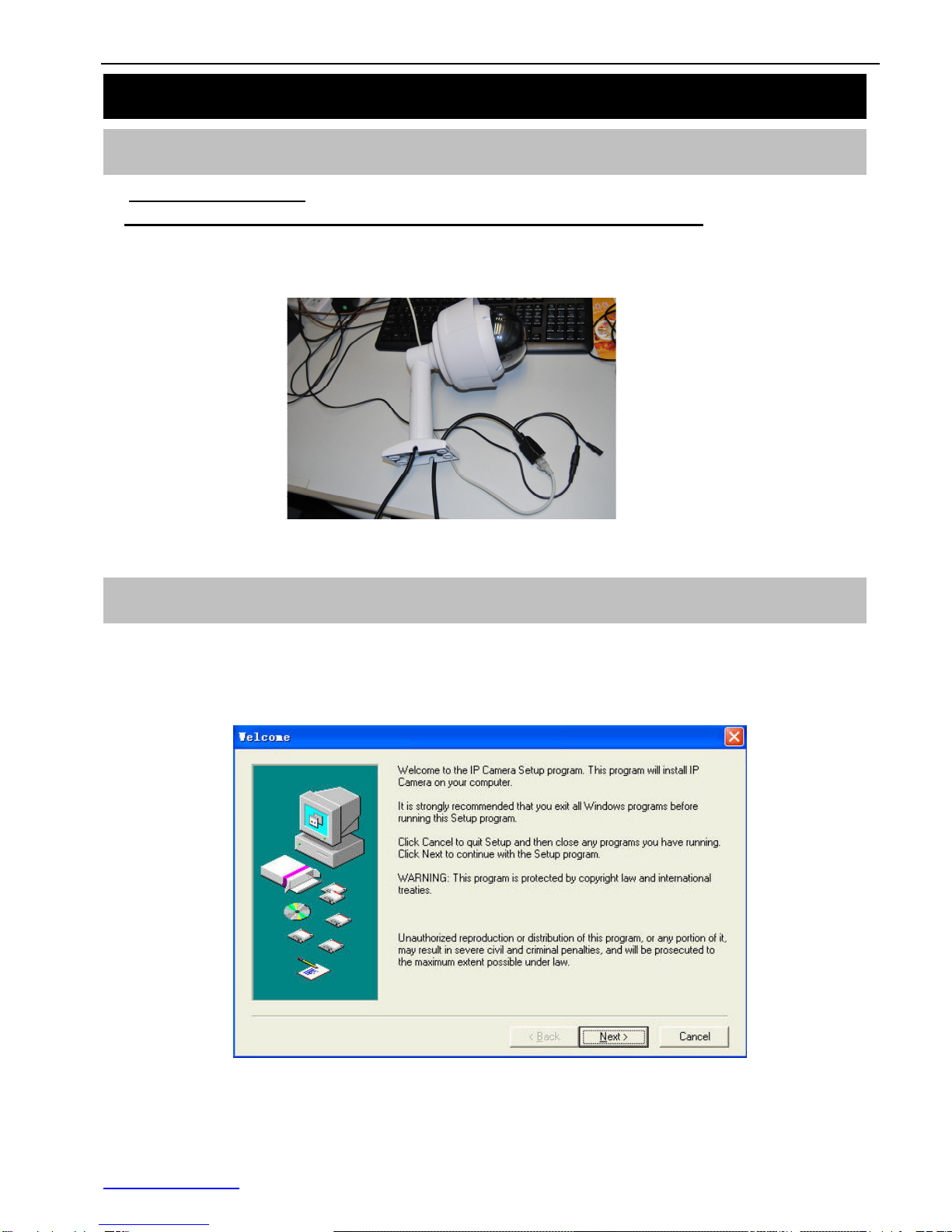 Welcome

Welcome to the IP Camera Setup program. This program will install IP Camera on your computer.

It is strongly recommended that you exit all Windows programs before running this Setup program.

Click Cancel to quit Setup and then close any programs you have running. Click Next to continue with the Setup program.

WARNING: This program is protected by copyright law and international treaties.

Unauthorized reproduction or distribution of this program, or any portion of it, may result in severe civil and criminal penalties, and will be prosecuted to the maximum extent possible under law.

< Back Next > Cancel